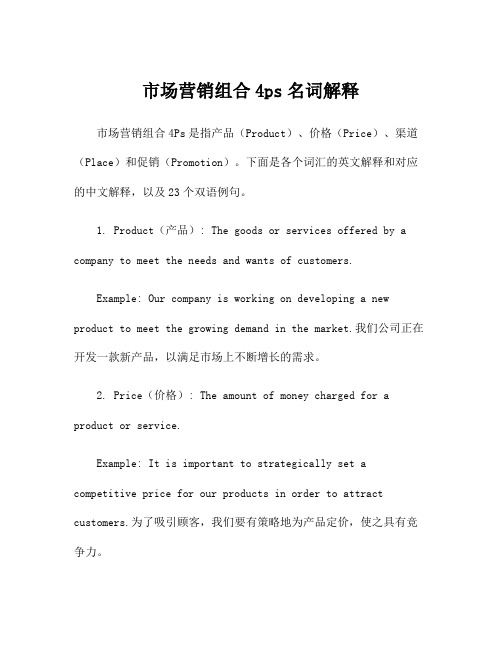 市场营销组合 4ps 名词解释

市场营销组合 4Ps 是指产品（Product）、价格（Price）、渠道（Place）和促销（Promotion）。下面是各个词汇的英文解释和对应的中文解释，以及 23 个双语例句。

1. Product（产品）: The goods or services offered by a company to meet the needs and wants of customers.

Example: Our company is working on developing a new product to meet the growing demand in the market.我们公司正在开发一款新产品，以满足市场上不断增长的需求。

2. Price（价格）: The amount of money charged for a product or service.

Example: It is important to strategically set a competitive price for our products in order to attract customers.为了吸引顾客，我们要有策略地为产品定价，使之具有竞争力。